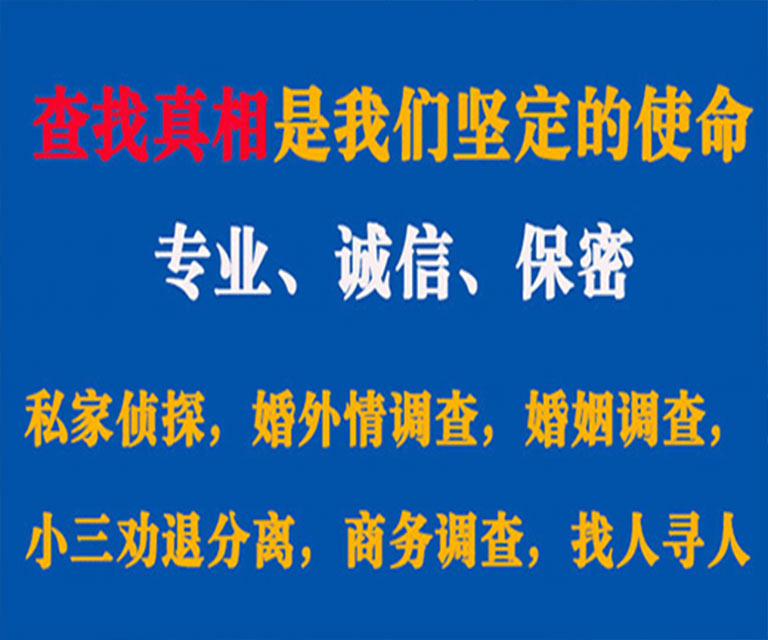 查找真相是我们坚定的使命

专业、诚信、保密

私家侦探，婚外情调查，婚姻调查，

小三劝退分离，商务调查，找人寻人